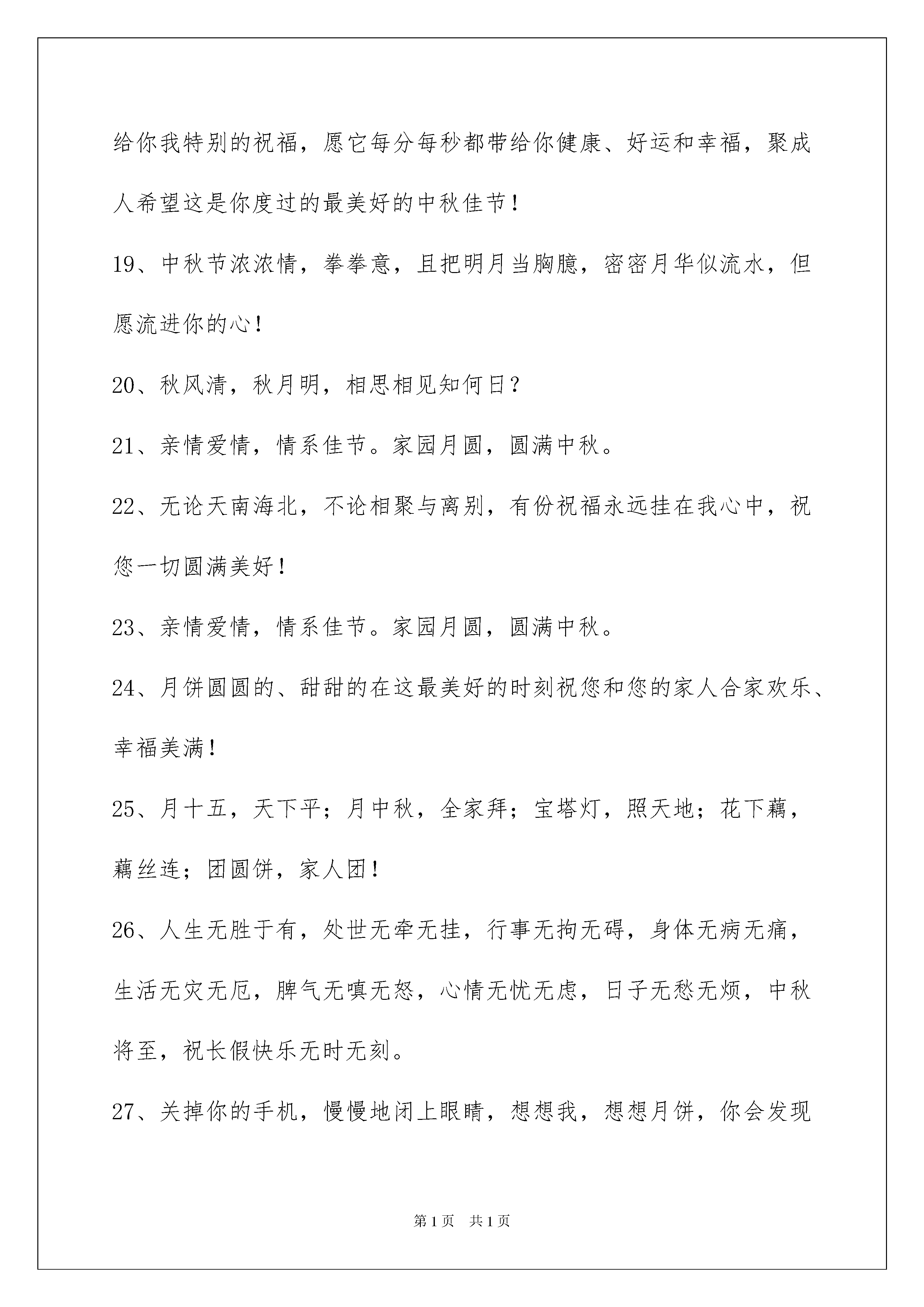 给你我特别的祝福，愿它每分每秒都带给你健康、好运和幸福，聚成人希望这是你度过的最美好的中秋佳节！

19、中秋节浓浓情，拳拳意，且把明月当胸臆，密密月华似流水，但愿流进你的心！

20、秋风清，秋月明，相思相见知何日？

21、亲情爱情，情系佳节。家园月圆，圆满中秋。

22、无论天南海北，不论相聚与离别，有份祝福永远挂在我心中，祝您一切圆满美好！

23、亲情爱情，情系佳节。家园月圆，圆满中秋。

24、月饼圆圆的、甜甜的在这最美好的时刻祝您和您的家人合家欢乐、幸福美满！

25、月十五，天下平；月中秋，全家拜；宝塔灯，照天地；花下藕，藕丝连；团圆饼，家人团！

26、人生无胜于有，处世无牵无挂，行事无拘无碍，身体无病无痛，生活无灾无厄，脾气无嗔无怒，心情无忧无虑，日子无愁无烦，中秋将至，祝长假快乐无时无刻。

27、关掉你的手机，慢慢地闭上眼睛，想想我，想想月饼，你会发现

第1页 共1页